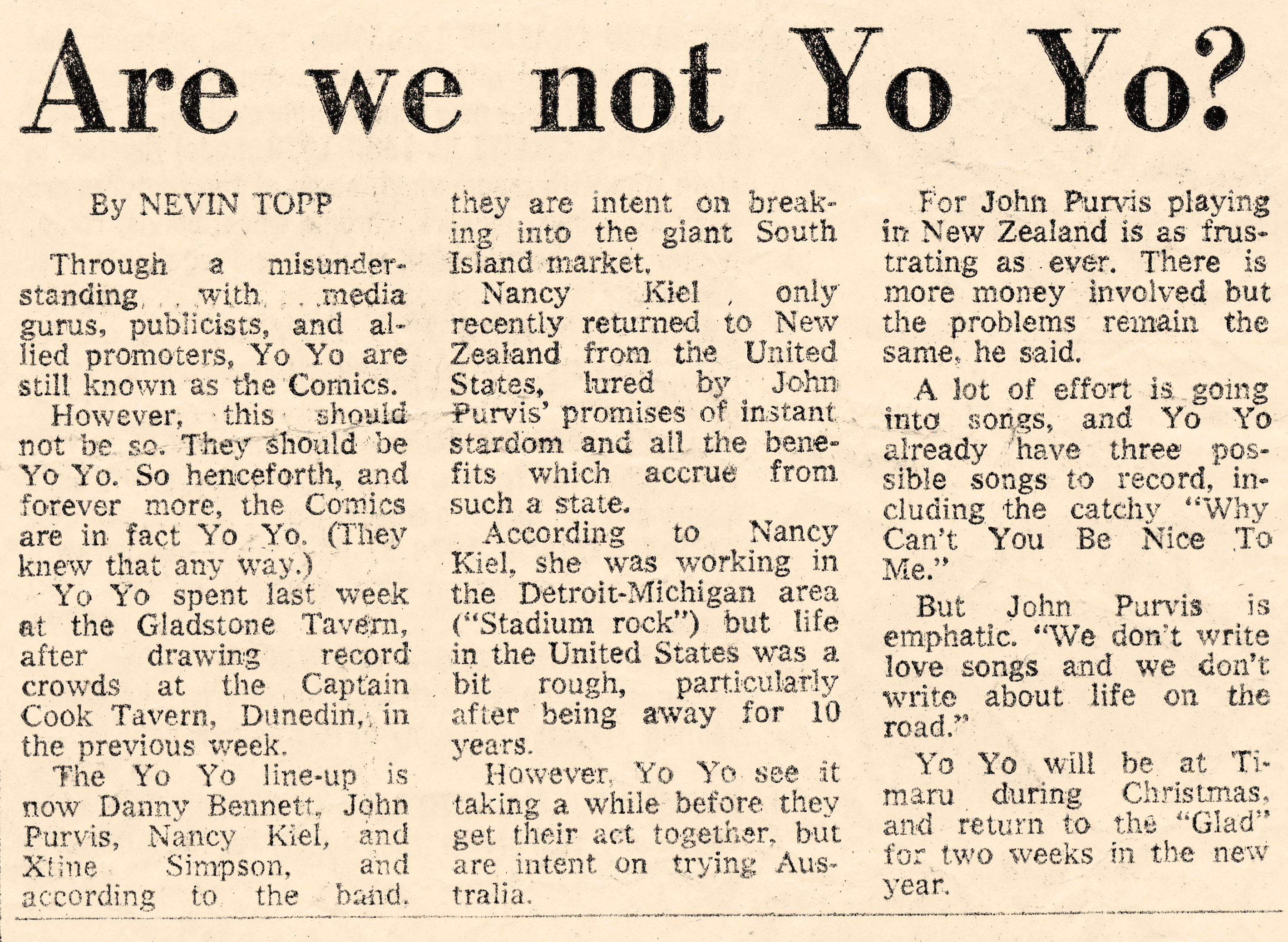 Are we not Yo Yo?

By NEVIN TOPP

Through a misunderstanding with media gurus, publicists, and allied promoters, Yo Yo are still known as the Comics.

However, this should not be so. They should be Yo Yo. So henceforth, and forever more, the Comics are in fact Yo Yo. (They knew that any way.)

Yo Yo spent last week at the Gladstone Tavern, after drawing record crowds at the Captain Cook Tavern, Dunedin, in the previous week.

The Yo Yo line-up is now Danny Bennett, John Purvis, Nancy Kiel, and Xtine Simpson, and according to the band, they are intent on breaking into the giant South Island market.

Nancy Kiel, only recently returned to New Zealand from the United States, lured by John Purvis' promises of instant stardom and all the benefits which accrue from such a state.

According to Nancy Kiel, she was working in the Detroit-Michigan area ("Stadium rock") but life in the United States was a bit rough, particularly after being away for 10 years.

However, Yo Yo see it taking a while before they get their act together, but are intent on trying Australia.

For John Purvis playing in New Zealand is as frustrating as ever. There is more money involved but the problems remain the same, he said.

A lot of effort is going into songs, and Yo Yo already have three possible songs to record, including the catchy "Why Can't You Be Nice To Me."

But John Purvis is emphatic. "We don't write love songs and we don't write about life on the road."

Yo Yo will be at Timaru during Christmas, and return to the "Glad" for two weeks in the new year.